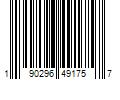 1 90296 49175 7